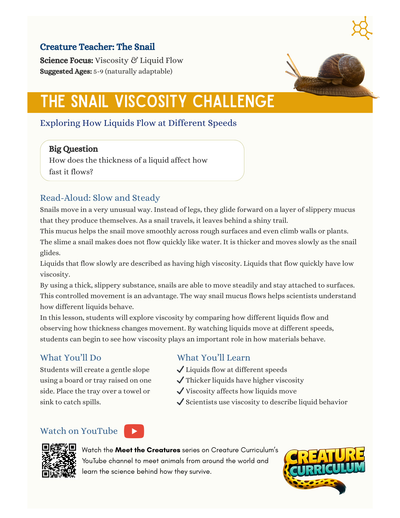 Creature Teacher: The Snail

Science Focus: Viscosity & Liquid Flow

Suggested Ages: 5-9 (naturally adaptable)

THE SNAIL VISCOSITY CHALLENGE

Exploring How Liquids Flow at Different Speeds

Big Question
How does the thickness of a liquid affect how fast it flows?

Read-Aloud: Slow and Steady

Snails move in a very unusual way. Instead of legs, they glide forward on a layer of slippery mucus that they produce themselves. As a snail travels, it leaves behind a shiny trail.

This mucus helps the snail move smoothly across rough surfaces and even climb walls or plants. The slime a snail makes does not flow quickly like water. It is thicker and moves slowly as the snail glides.

Liquids that flow slowly are described as having high viscosity. Liquids that flow quickly have low viscosity.

By using a thick, slippery substance, snails are able to move steadily and stay attached to surfaces. This controlled movement is an advantage. The way snail mucus flows helps scientists understand how different liquids behave.

In this lesson, students will explore viscosity by comparing how different liquids flow and observing how thickness changes movement. By watching liquids move at different speeds, students can begin to see how viscosity plays an important role in how materials behave.

What You'll Do

Students will create a gentle slope using a board or tray raised on one side. Place the tray over a towel or sink to catch spills.

What You'll Learn

✓ Liquids flow at different speeds
✓ Thicker liquids have higher viscosity
✓ Viscosity affects how liquids move
✓ Scientists use viscosity to describe liquid behavior

Watch on YouTube

Watch the Meet the Creatures series on Creature Curriculum's YouTube channel to meet animals from around the world and learn the science behind how they survive.

CREATURE CURRICULUM